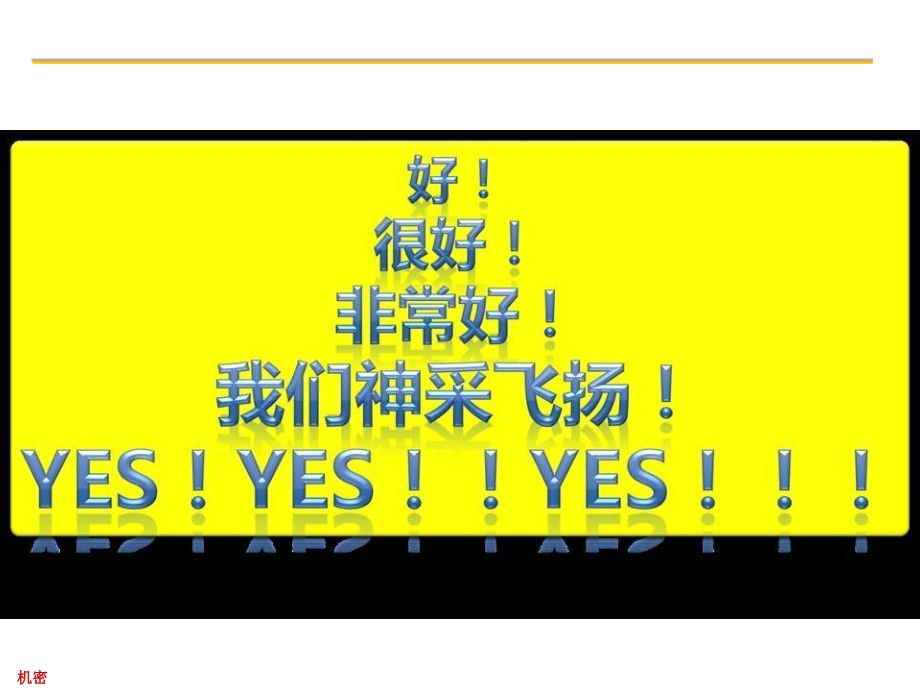 好！
很好！
非常好！
我们神采飞扬！
YES！YES！！YES！！！

机密